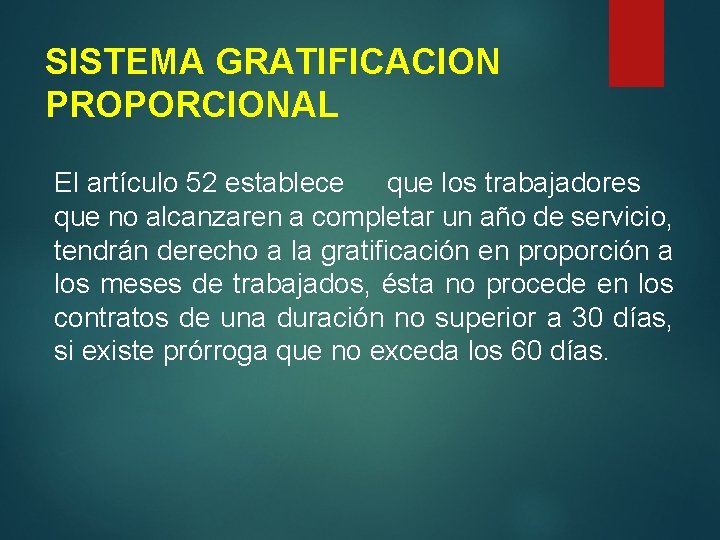 SISTEMA GRATIFICACION PROPORCIONAL

El artículo 52 establece que los trabajadores que no alcanzaren a completar un año de servicio, tendrán derecho a la gratificación en proporción a los meses de trabajados, ésta no procede en los contratos de una duración no superior a 30 días, si existe prórroga que no exceda los 60 días.